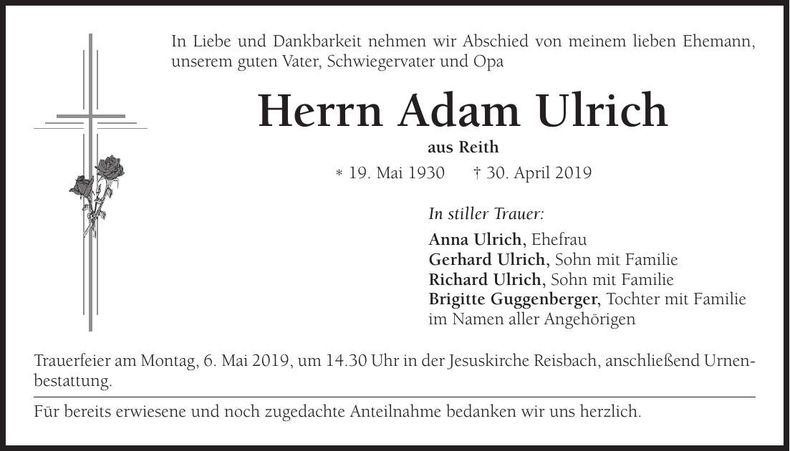 In Liebe und Dankbarkeit nehmen wir Abschied von meinem lieben Ehemann, unserem guten Vater, Schwiegervater und Opa

Herrn Adam Ulrich

aus Reith

* 19. Mai 1930 † 30. April 2019

In stiller Trauer:

Anna Ulrich, Ehefrau
Gerhard Ulrich, Sohn mit Familie
Richard Ulrich, Sohn mit Familie
Brigitte Guggenberger, Tochter mit Familie
im Namen aller Angehörigen

Trauerfeier am Montag, 6. Mai 2019, um 14.30 Uhr in der Jesuskirche Reisbach, anschließend Urnenbestattung.

Für bereits erwiesene und noch zugedachte Anteilnahme bedanken wir uns herzlich.